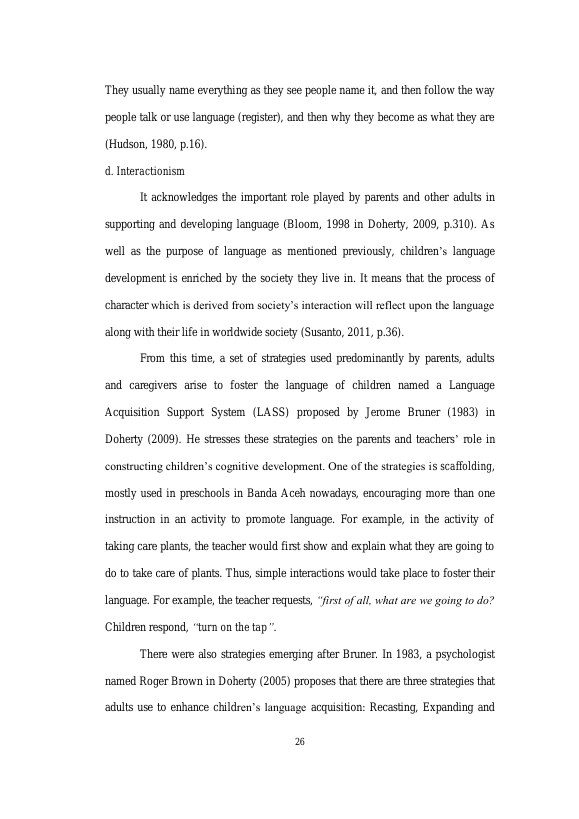 They usually name everything as they see people name it, and then follow the way people talk or use language (register), and then why they become as what they are (Hudson, 1980, p.16).

d. Interactionism

It acknowledges the important role played by parents and other adults in supporting and developing language (Bloom, 1998 in Doherty, 2009, p.310). As well as the purpose of language as mentioned previously, children's language development is enriched by the society they live in. It means that the process of character which is derived from society's interaction will reflect upon the language along with their life in worldwide society (Susanto, 2011, p.36).

From this time, a set of strategies used predominantly by parents, adults and caregivers arise to foster the language of children named a Language Acquisition Support System (LASS) proposed by Jerome Bruner (1983) in Doherty (2009). He stresses these strategies on the parents and teachers' role in constructing children's cognitive development. One of the strategies is scaffolding, mostly used in preschools in Banda Aceh nowadays, encouraging more than one instruction in an activity to promote language. For example, in the activity of taking care plants, the teacher would first show and explain what they are going to do to take care of plants. Thus, simple interactions would take place to foster their language. For example, the teacher requests, "first of all, what are we going to do? Children respond, "turn on the tap".

There were also strategies emerging after Bruner. In 1983, a psychologist named Roger Brown in Doherty (2005) proposes that there are three strategies that adults use to enhance children's language acquisition: Recasting, Expanding and

26